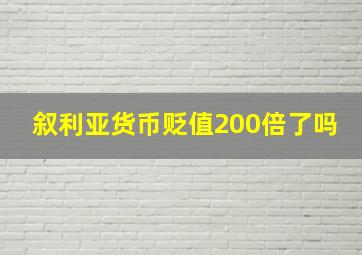 叙利亚货币贬值200倍了吗